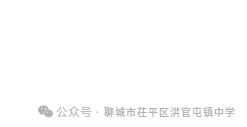 公众号 · 聊城市茌平区洪官屯镇中学